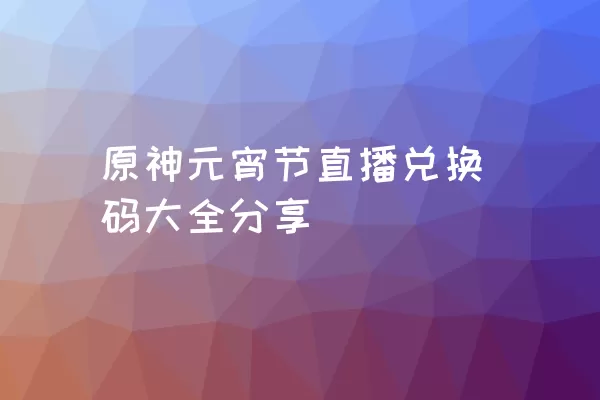 原神元宵节直播兑换码大全分享